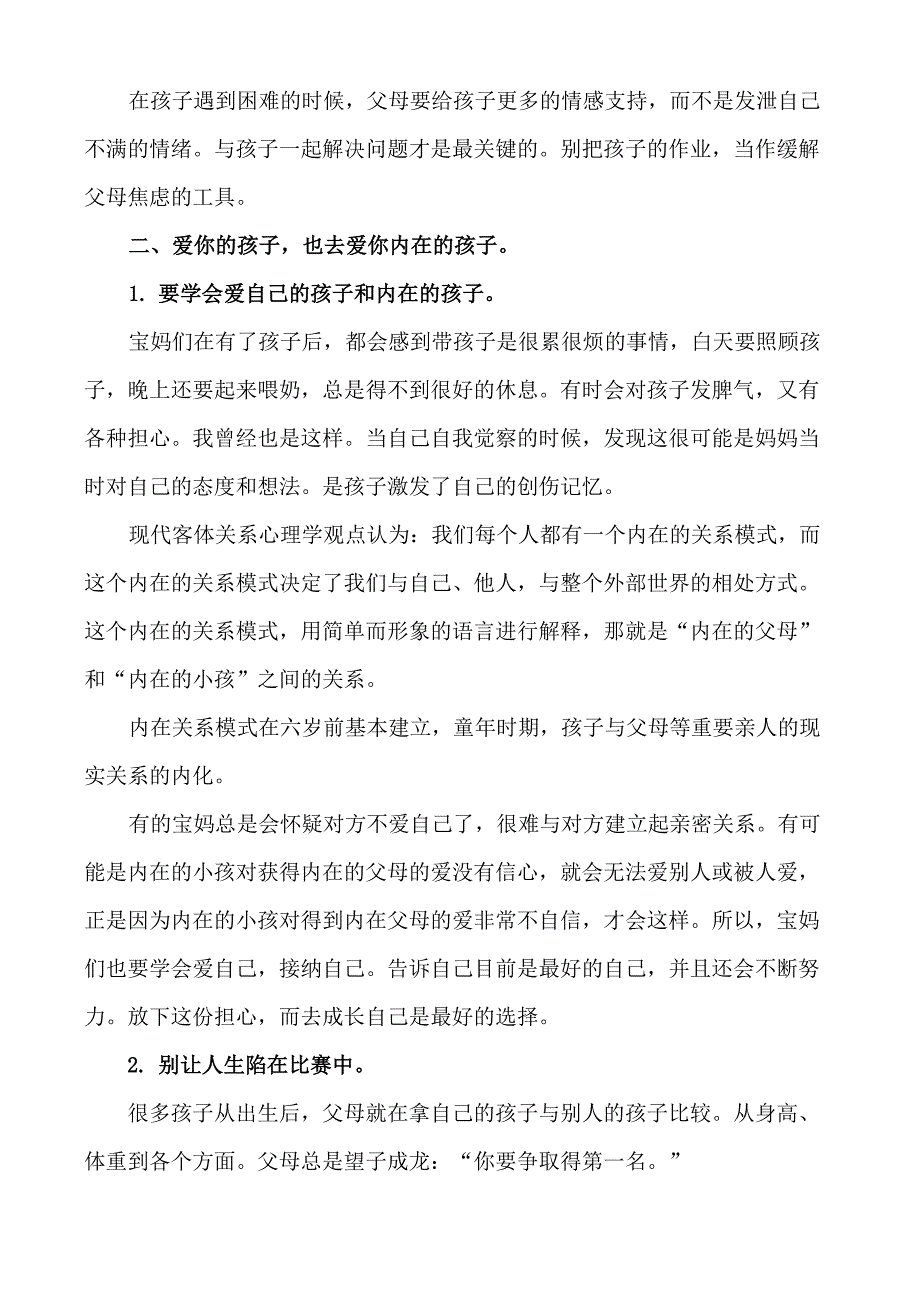 在孩子遇到困难的时候，父母要给孩子更多的情感支持，而不是发泄自己不满的情绪。与孩子一起解决问题才是最关键的。别把孩子的作业，当作缓解父母焦虑的工具。

二、爱你的孩子，也去爱你内在的孩子。

1. 要学会爱自己的孩子和内在的孩子。

宝妈们在有了孩子后，都会感到带孩子是很累很烦的事情，白天要照顾孩子，晚上还要起来喂奶，总是得不到很好的休息。有时会对孩子发脾气，又有各种担心。我曾经也是这样。当自己自我觉察的时候，发现这很可能是妈妈当时对自己的态度和想法。是孩子激发了自己的创伤记忆。

现代客体关系心理学观点认为：我们每个人都有一个内在的关系模式，而这个内在的关系模式决定了我们与自己、他人，与整个外部世界的相处方式。这个内在的关系模式，用简单而形象的语言进行解释，那就是“内在的父母”和“内在的小孩”之间的关系。

内在关系模式在六岁前基本建立，童年时期，孩子与父母等重要亲人的现实关系的内化。

有的宝妈总是会怀疑对方不爱自己了，很难与对方建立起亲密关系。有可能是内在的小孩对获得内在的父母的爱没有信心，就会无法爱别人或被人爱，正是因为内在的小孩对得到内在父母的爱非常不自信，才会这样。所以，宝妈们也要学会爱自己，接纳自己。告诉自己目前是最好的自己，并且还会不断努力。放下这份担心，而去成长自己是最好的选择。

2. 别让人生陷在比赛中。

很多孩子从出生后，父母就在拿自己的孩子与别人的孩子比较。从身高、体重到各个方面。父母总是望子成龙：“你要争取得第一名。”